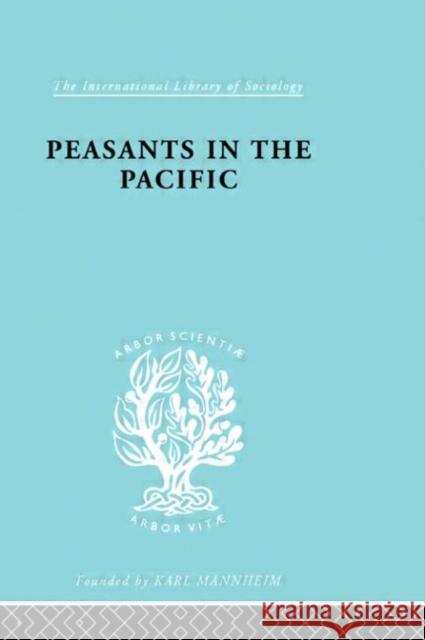 The International Library of Sociology

PEASANTS IN THE PACIFIC

ARBOR SCIENTIÆ

ARBOR VITÆ

Founded by KARL MANNHEIM